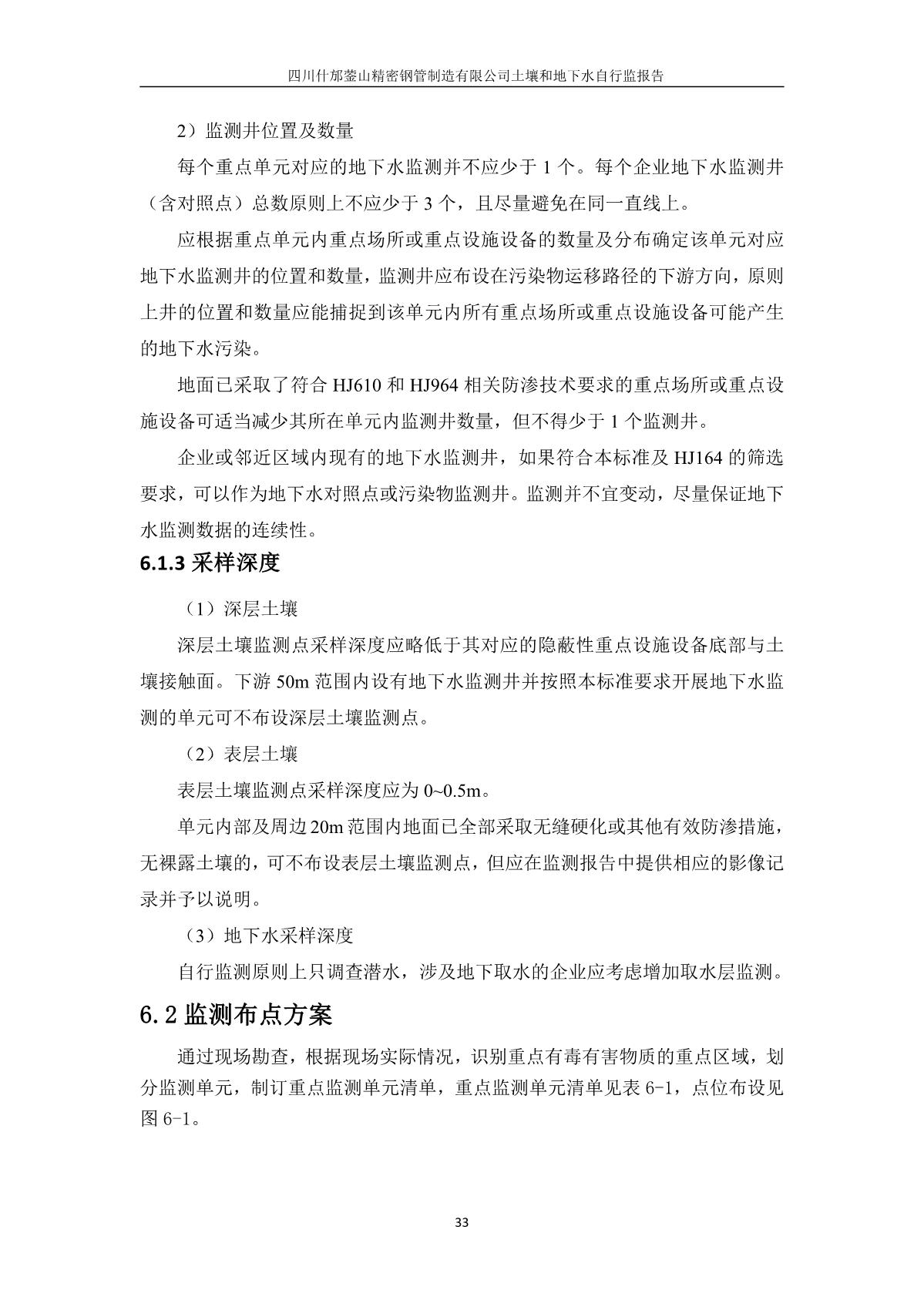 四川什邡蓥山精密钢管制造有限公司土壤和地下水自行监报告

2）监测井位置及数量

每个重点单元对应的地下水监测井不应少于 1 个。每个企业地下水监测井（含对照点）总数原则上不应少于 3 个，且尽量避免在同一直线上。

应根据重点单元内重点场所或重点设施设备的数量及分布确定该单元对应地下水监测井的位置和数量，监测井应布设在污染物运移路径的下游方向，原则上井的位置和数量应能捕捉到该单元内所有重点场所或重点设施设备可能产生的地下水污染。

地面已采取了符合 HJ610 和 HJ964 相关防渗技术要求的重点场所或重点设施设备可适当减少其所在单元内监测井数量，但不得少于 1 个监测井。

企业或邻近区域内现有的地下水监测井，如果符合本标准及 HJ164 的筛选要求，可以作为地下水对照点或污染物监测井。监测井不宜变动，尽量保证地下水监测数据的连续性。

6.1.3 采样深度

（1）深层土壤

深层土壤监测点采样深度应略低于其对应的隐蔽性重点设施设备底部与土壤接触面。下游 50m 范围内设有地下水监测井并按照本标准要求开展地下水监测的单元可不布设深层土壤监测点。

（2）表层土壤

表层土壤监测点采样深度应为 0~0.5m。

单元内部及周边 20m 范围内地面已全部采取无缝硬化或其他有效防渗措施，无裸露土壤的，可不布设表层土壤监测点，但应在监测报告中提供相应的影像记录并予以说明。

（3）地下水采样深度

自行监测原则上只调查潜水，涉及地下取水的企业应考虑增加取水层监测。

6.2 监测布点方案

通过现场勘查，根据现场实际情况，识别重点有毒有害物质的重点区域，划分监测单元，制订重点监测单元清单，重点监测单元清单见表 6-1，点位布设见图 6-1。

33